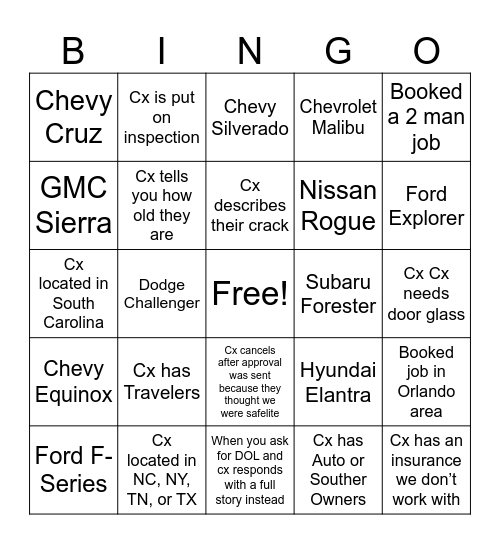 | B | I | N | G | O |
|---|---|---|---|---|
| Chevy Cruz | Cx is put on inspection | Chevy Silverado | Chevrolet Malibu | Booked a 2 man job |
| GMC Sierra | Cx tells you how old they are | Cx describes their crack | Nissan Rogue | Ford Explorer |
| Cx located in South Carolina | Dodge Challenger | Free! | Subaru Forester | Cx Cx needs door glass |
| Chevy Equinox | Cx has Travelers | Cx cancels after approval was sent because they thought we were safelite | Hyundai Elantra | Booked job in Orlando area |
| Ford F-Series | Cx located in NC, NY, TN, or TX | When you ask for DOL and cx responds with a full story instead | Cx has Auto or Souther Owners | Cx has an insurance we don't work with |